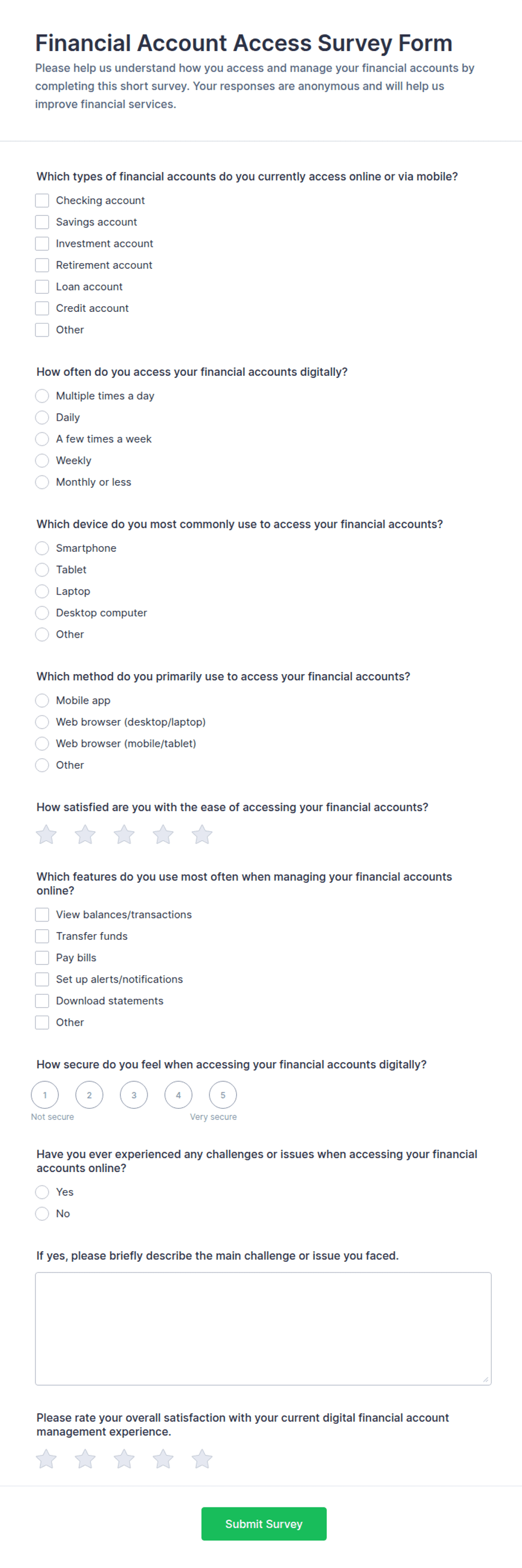 Financial Account Access Survey Form

Please help us understand how you access and manage your financial accounts by completing this short survey. Your responses are anonymous and will help us improve financial services.

Which types of financial accounts do you currently access online or via mobile?

Checking account
Savings account
Investment account
Retirement account
Loan account
Credit account
Other

How often do you access your financial accounts digitally?

Multiple times a day
Daily
A few times a week
Weekly
Monthly or less

Which device do you most commonly use to access your financial accounts?

Smartphone
Tablet
Laptop
Desktop computer
Other

Which method do you primarily use to access your financial accounts?

Mobile app
Web browser (desktop/laptop)
Web browser (mobile/tablet)
Other

How satisfied are you with the ease of accessing your financial accounts?

Which features do you use most often when managing your financial accounts online?

View balances/transactions
Transfer funds
Pay bills
Set up alerts/notifications
Download statements
Other

How secure do you feel when accessing your financial accounts digitally?

1 2 3 4 5
Not secure
Very secure

Have you ever experienced any challenges or issues when accessing your financial accounts online?

Yes
No

If yes, please briefly describe the main challenge or issue you faced.

Please rate your overall satisfaction with your current digital financial account management experience.

Submit Survey